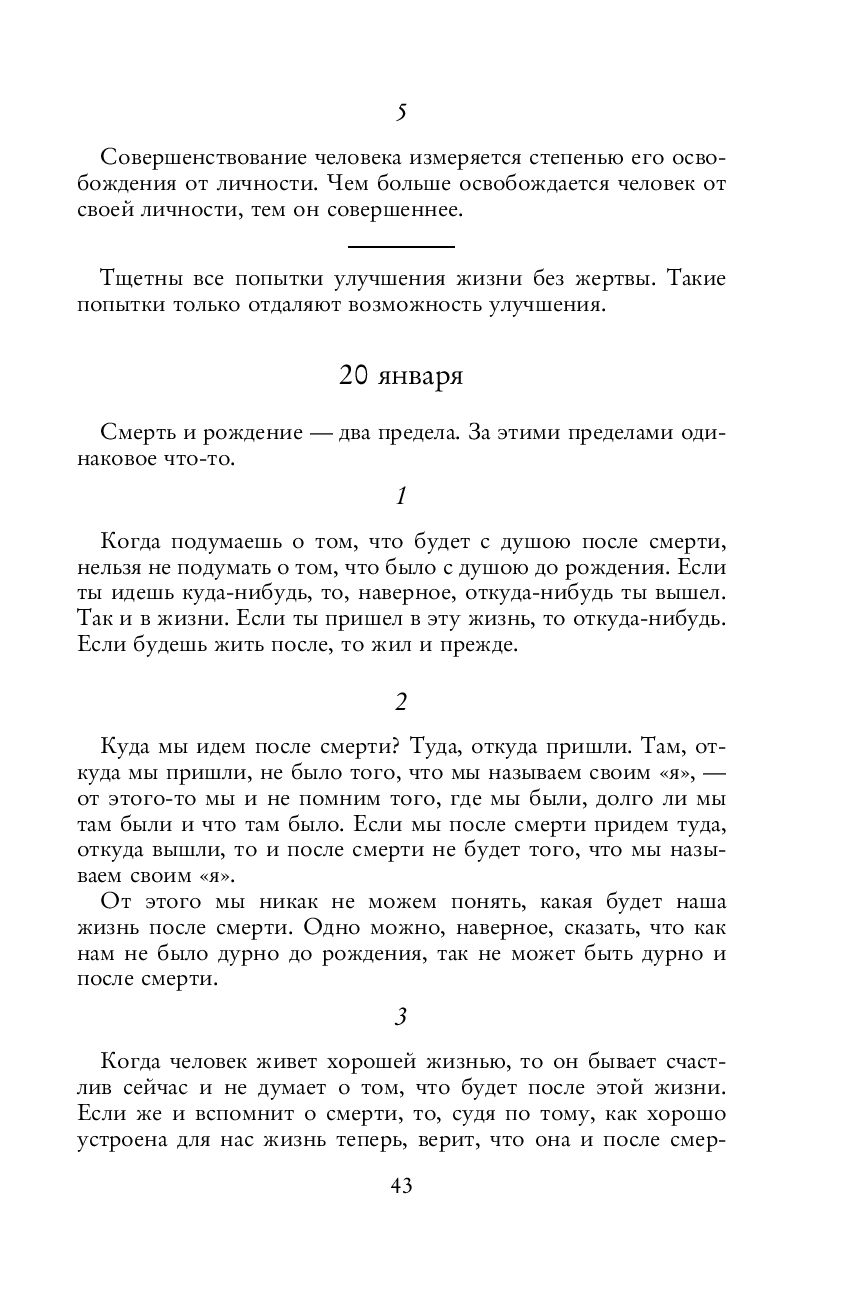 5

Совершенствование человека измеряется степенью его освобождения от личности. Чем больше освобождается человек от своей личности, тем он совершеннее.

Тщетны все попытки улучшения жизни без жертвы. Такие попытки только отдаляют возможность улучшения.

20 января

Смерть и рождение — два предела. За этими пределами одинаковое что-то.

1

Когда подумаешь о том, что будет с душою после смерти, нельзя не подумать о том, что было с душою до рождения. Если ты идешь куда-нибудь, то, наверное, откуда-нибудь ты вышел. Так и в жизни. Если ты пришел в эту жизнь, то откуда-нибудь. Если будешь жить после, то жил и прежде.

2

Куда мы идем после смерти? Туда, откуда пришли. Там, откуда мы пришли, не было того, что мы называем своим «я», — от этого-то мы и не помним того, где мы были, долго ли мы там были и что там было. Если мы после смерти придем туда, откуда вышли, то и после смерти не будет того, что мы называем своим «я».

От этого мы никак не можем понять, какая будет наша жизнь после смерти. Одно можно, наверное, сказать, что как нам не было дурно до рождения, так не может быть дурно и после смерти.

3

Когда человек живет хорошей жизнью, то он бывает счастлив сейчас и не думает о том, что будет после этой жизни. Если же и вспомнит о смерти, то, судя по тому, как хорошо устроена для нас жизнь теперь, верит, что она и после смер-

43